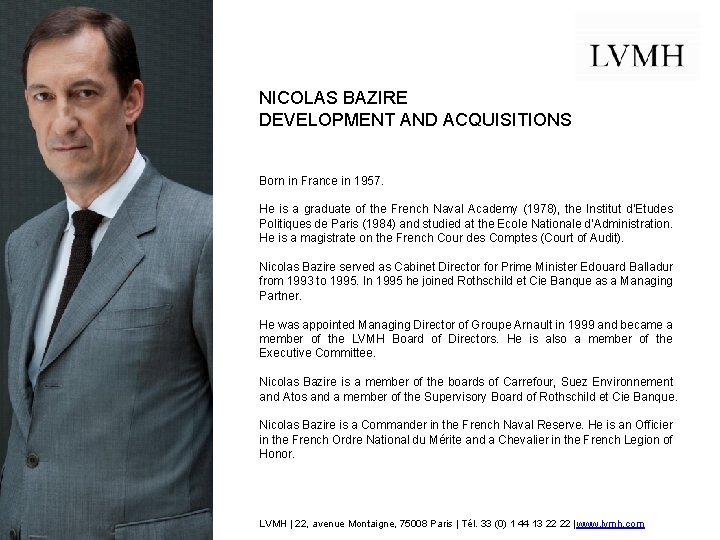 LVMH

NICOLAS BAZIRE
DEVELOPMENT AND ACQUISITIONS

Born in France in 1957.

He is a graduate of the French Naval Academy (1978), the Institut d'Etudes Politiques de Paris (1984) and studied at the Ecole Nationale d'Administration. He is a magistrate on the French Cour des Comptes (Court of Audit).

Nicolas Bazire served as Cabinet Director for Prime Minister Edouard Balladur from 1993 to 1995. In 1995 he joined Rothschild et Cie Banque as a Managing Partner.

He was appointed Managing Director of Groupe Arnault in 1999 and became a member of the LVMH Board of Directors. He is also a member of the Executive Committee.

Nicolas Bazire is a member of the boards of Carrefour, Suez Environnement and Atos and a member of the Supervisory Board of Rothschild et Cie Banque.

Nicolas Bazire is a Commander in the French Naval Reserve. He is an Officier in the French Ordre National du Mérite and a Chevalier in the French Legion of Honor.

LVMH | 22, avenue Montaigne, 75008 Paris | Tél. 33 (0) 1 44 13 22 22 | www.lvmh.com